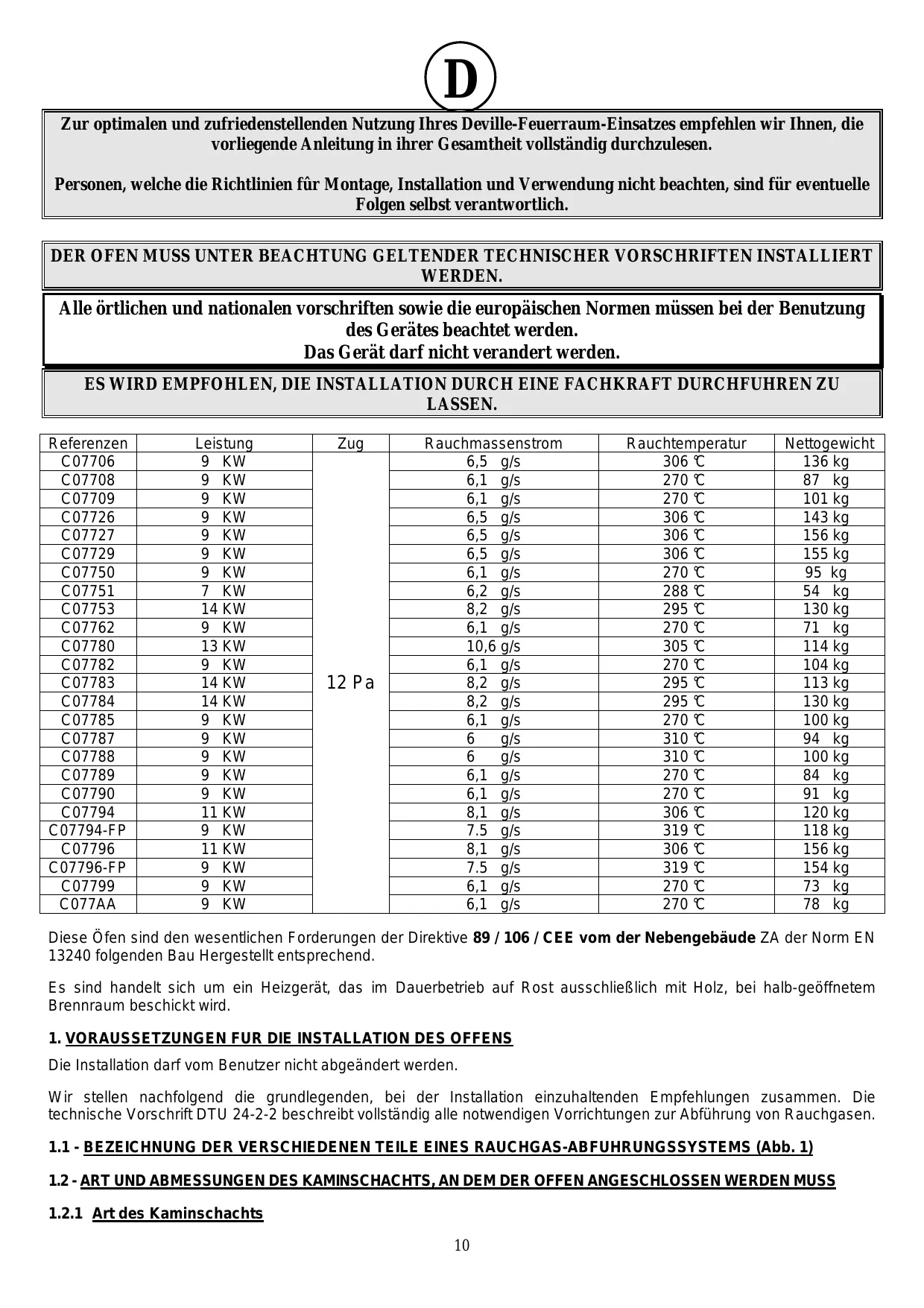 D

Zur optimalen und zufriedenstellenden Nutzung Ihres Deville-Feuerraum-Einsatzes empfehlen wir Ihnen, die vorliegende Anleitung in ihrer Gesamtheit vollständig durchzulesen.

Personen, welche die Richtlinien fûr Montage, Installation und Verwendung nicht beachten, sind für eventuelle Folgen selbst verantwortlich.

DER OFEN MUSS UNTER BEACHTUNG GELTENDER TECHNISCHER VORSCHRIFTEN INSTALLIERT WERDEN.

Alle örtlichen und nationalen vorschriften sowie die europäischen Normen müssen bei der Benutzung des Gerätes beachtet werden.
Das Gerät darf nicht verandert werden.

ES WIRD EMPFOHLEN, DIE INSTALLATION DURCH EINE FACHKRAFT DURCHFUHREN ZU LASSEN.

| Referenzen | Leistung | Zug | Rauchmassenstrom | Rauchtemperatur | Nettogewicht |
|---|---|---|---|---|---|
| C07706 | 9 KW | 12 Pa | 6,5 g/s | 306 °C | 136 kg |
| C07708 | 9 KW | | 6,1 g/s | 270 °C | 87 kg |
| C07709 | 9 KW | | 6,1 g/s | 270 °C | 101 kg |
| C07726 | 9 KW | | 6,5 g/s | 306 °C | 143 kg |
| C07727 | 9 KW | | 6,5 g/s | 306 °C | 156 kg |
| C07729 | 9 KW | | 6,5 g/s | 306 °C | 155 kg |
| C07750 | 9 KW | | 6,1 g/s | 270 °C | 95 kg |
| C07751 | 7 KW | | 6,2 g/s | 288 °C | 54 kg |
| C07753 | 14 KW | | 8,2 g/s | 295 °C | 130 kg |
| C07762 | 9 KW | | 6,1 g/s | 270 °C | 71 kg |
| C07780 | 13 KW | | 10,6 g/s | 305 °C | 114 kg |
| C07782 | 9 KW | | 6,1 g/s | 270 °C | 104 kg |
| C07783 | 14 KW | | 8,2 g/s | 295 °C | 113 kg |
| C07784 | 14 KW | | 8,2 g/s | 295 °C | 130 kg |
| C07785 | 9 KW | | 6,1 g/s | 270 °C | 100 kg |
| C07787 | 9 KW | | 6 g/s | 310 °C | 94 kg |
| C07788 | 9 KW | | 6 g/s | 310 °C | 100 kg |
| C07789 | 9 KW | | 6,1 g/s | 270 °C | 84 kg |
| C07790 | 9 KW | | 6,1 g/s | 270 °C | 91 kg |
| C07794 | 11 KW | | 8,1 g/s | 306 °C | 120 kg |
| C07794-FP | 9 KW | | 7.5 g/s | 319 °C | 118 kg |
| C07796 | 11 KW | | 8,1 g/s | 306 °C | 156 kg |
| C07796-FP | 9 KW | | 7.5 g/s | 319 °C | 154 kg |
| C07799 | 9 KW | | 6,1 g/s | 270 °C | 73 kg |
| C077AA | 9 KW | | 6,1 g/s | 270 °C | 78 kg |

Diese Öfen sind den wesentlichen Forderungen der Direktive 89 / 106 / CEE vom der Nebengebäude ZA der Norm EN 13240 folgenden Bau Hergestellt entsprechend.

Es sind handelt sich um ein Heizgerät, das im Dauerbetrieb auf Rost ausschließlich mit Holz, bei halb-geöffnetem Brennraum beschickt wird.

1. VORAUSSETZUNGEN FUR DIE INSTALLATION DES OFFENS
Die Installation darf vom Benutzer nicht abgeändert werden.

Wir stellen nachfolgend die grundlegenden, bei der Installation einzuhaltenden Empfehlungen zusammen. Die technische Vorschrift DTU 24-2-2 beschreibt vollständig alle notwendigen Vorrichtungen zur Abführung von Rauchgasen.

1.1 - BEZEICHNUNG DER VERSCHIEDENEN TEILE EINES RAUCHGAS-ABFUHRUNGSSYSTEMS (Abb. 1)

1.2 - ART UND ABMESSUNGEN DES KAMINSCHACHTS, AN DEM DER OFFEN ANGESCHLOSSEN WERDEN MUSS

1.2.1 Art des Kaminschachts

10